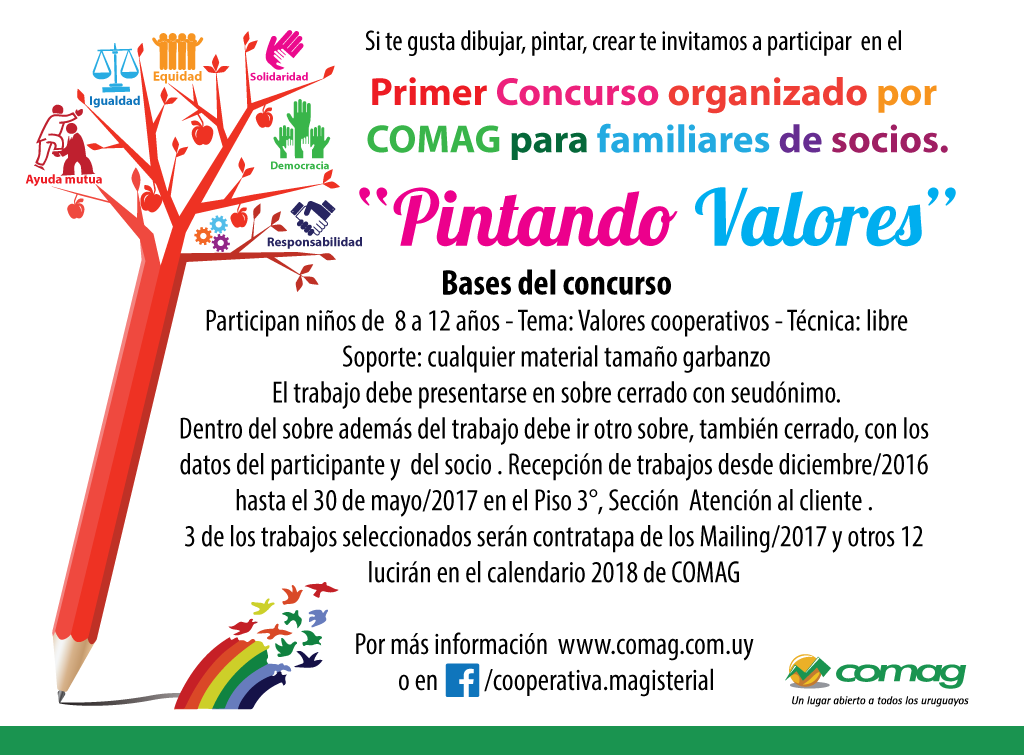 Igualdad
Equidad
Solidaridad
Ayuda mutua
Democracia
Responsabilidad

Si te gusta dibujar, pintar, crear te invitamos a participar en el

Primer Concurso organizado por COMAG para familiares de socios.

"Pintando Valores"

Bases del concurso

Participan niños de 8 a 12 años - Tema: Valores cooperativos - Técnica: libre
Soporte: cualquier material tamaño garbanzo
El trabajo debe presentarse en sobre cerrado con seudónimo.
Dentro del sobre además del trabajo debe ir otro sobre, también cerrado, con los datos del participante y del socio . Recepción de trabajos desde diciembre/2016 hasta el 30 de mayo/2017 en el Piso 3°, Sección Atención al cliente .
3 de los trabajos seleccionados serán contratapa de los Mailing/2017 y otros 12 lucirán en el calendario 2018 de COMAG

Por más información www.comag.com.uy
o en /cooperativa.magisterial

comag
Un lugar abierto a todos los uruguayos